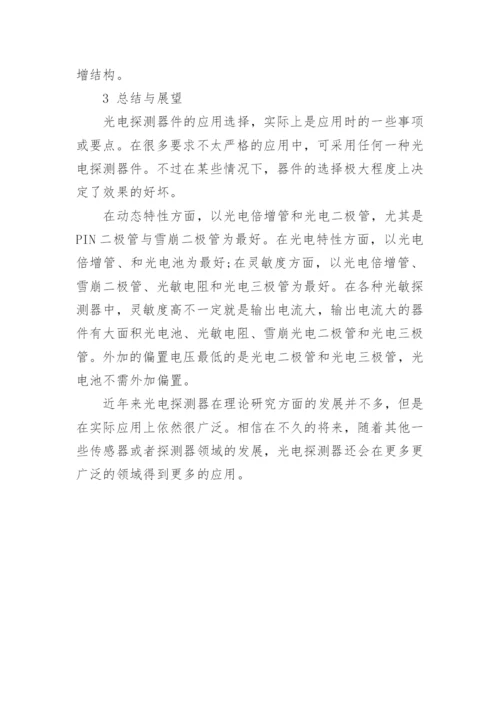 增结构。

3 总结与展望

光电探测器件的应用选择，实际上是应用时的一些事项或要点。在很多要求不太严格的应用中，可采用任何一种光电探测器件。不过在某些情况下，器件的选择极大程度上决定了效果的好坏。

在动态特性方面，以光电倍增管和光电二极管，尤其是PIN二极管与雪崩二极管为最好。在光电特性方面，以光电倍增管、和光电池为最好;在灵敏度方面，以光电倍增管、雪崩二极管、光敏电阻和光电三极管为最好。在各种光敏探测器中，灵敏度高不一定就是输出电流大，输出电流大的器件有大面积光电池、光敏电阻、雪崩光电二极管和光电三极管。外加的偏置电压最低的是光电二极管和光电三极管，光电池不需外加偏置。

近年来光电探测器在理论研究方面的发展并不多，但是在实际应用上依然很广泛。相信在不久的将来，随着其他一些传感器或者探测器领域的发展，光电探测器还会在更多更广泛的领域得到更多的应用。